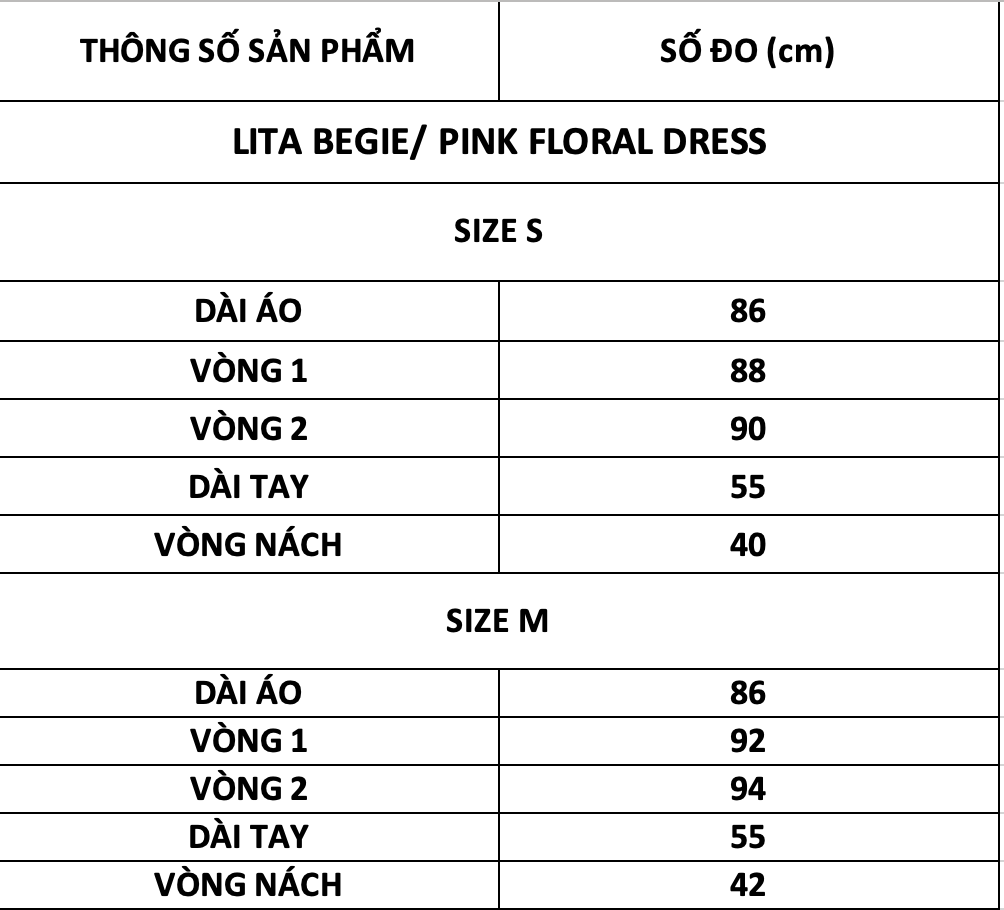 | THÔNG SỐ SẢN PHẨM | SỐ ĐO (cm) |
|---|---|
| LITA BEGIE/ PINK FLORAL DRESS | |
| SIZE S | |
| DÀI ÁO | 86 |
| VÒNG 1 | 88 |
| VÒNG 2 | 90 |
| DÀI TAY | 55 |
| VÒNG NÁCH | 40 |
| SIZE M | |
| DÀI ÁO | 86 |
| VÒNG 1 | 92 |
| VÒNG 2 | 94 |
| DÀI TAY | 55 |
| VÒNG NÁCH | 42 |